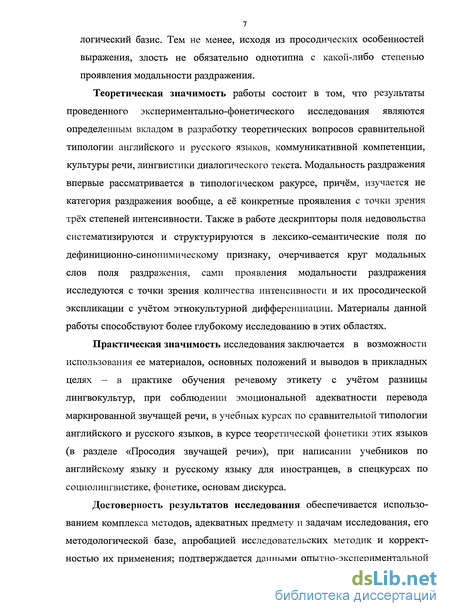 7

логический базис. Тем не менее, исходя из просодических особенностей выражения, злость не обязательно однотипна с какой-либо степенью проявления модальности раздражения.

Теоретическая значимость работы состоит в том, что результаты проведенного экспериментально-фонетического исследования являются определенным вкладом в разработку теоретических вопросов сравнительной типологии английского и русского языков, коммуникативной компетенции, культуры речи, лингвистики диалогического текста. Модальность раздражения впервые рассматривается в типологическом ракурсе, причём, изучается не категория раздражения вообще, а её конкретные проявления с точки зрения трёх степеней интенсивности. Также в работе дескрипторы поля недовольства систематизируются и структурируются в лексико-семантические поля по дефиниционно-синонимическому признаку, очерчивается круг модальных слов поля раздражения, сами проявления модальности раздражения исследуются с точки зрения количества интенсивности и их просодической экспликации с учётом этнокультурной дифференциации. Материалы данной работы способствуют более глубокому исследованию в этих областях.

Практическая значимость исследования заключается в возможности использования ее материалов, основных положений и выводов в прикладных целях – в практике обучения речевому этикету с учётом разницы лингвокультур, при соблюдении эмоциональной адекватности перевода маркированной звучащей речи, в учебных курсах по сравнительной типологии английского и русского языков, в курсе теоретической фонетики этих языков (в разделе «Просодия звучащей речи»), при написании учебников по английскому языку и русскому языку для иностранцев, в спецкурсах по социолингвистике, фонетике, основам дискурса.

Достоверность результатов исследования обеспечивается использованием комплекса методов, адекватных предмету и задачам исследования, его методологической базе, апробацией исследовательских методик и корректностью их применения; подтверждается данными опытно-экспериментальной

dsLib.net
библиотека диссертаций